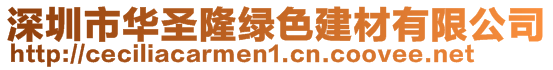 深圳市华圣隆绿色建材有限公司
http://ceciliacarmen1.cn.coovee.net